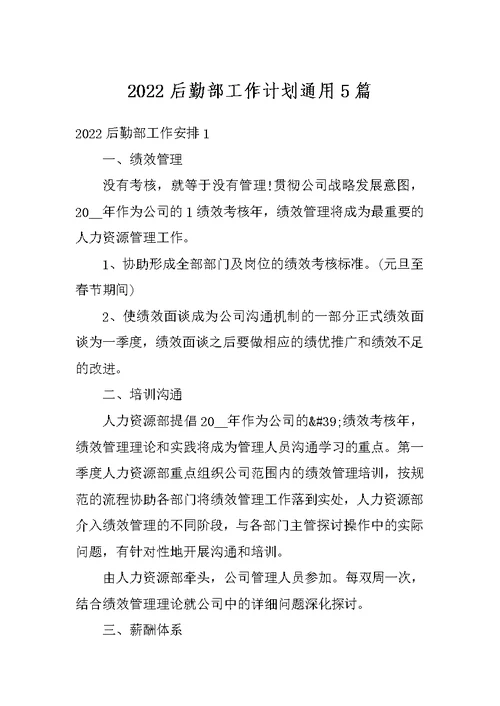 2022 后勤部工作计划通用 5 篇

2022 后勤部工作安排 1

一、绩效管理

没有考核，就等于没有管理!贯彻公司战略发展意图，20__年作为公司的 1 绩效考核年，绩效管理将成为最重要的人力资源管理工作。

1、协助形成全部部门及岗位的绩效考核标准。(元旦至春节期间)

2、使绩效面谈成为公司沟通机制的一部分正式绩效面谈为一季度，绩效面谈之后要做相应的绩优推广和绩效不足的改进。

二、培训沟通

人力资源部提倡 20__年作为公司的&#39;绩效考核年，绩效管理理论和实践将成为管理人员沟通学习的重点。第一季度人力资源部重点组织公司范围内的绩效管理培训，按规范的流程协助各部门将绩效管理工作落到实处，人力资源部介入绩效管理的不同阶段，与各部门主管探讨操作中的实际问题，有针对性地开展沟通和培训。

由人力资源部牵头，公司管理人员参加。每双周一次，结合绩效管理理论就公司中的详细问题深化探讨。

三、薪酬体系